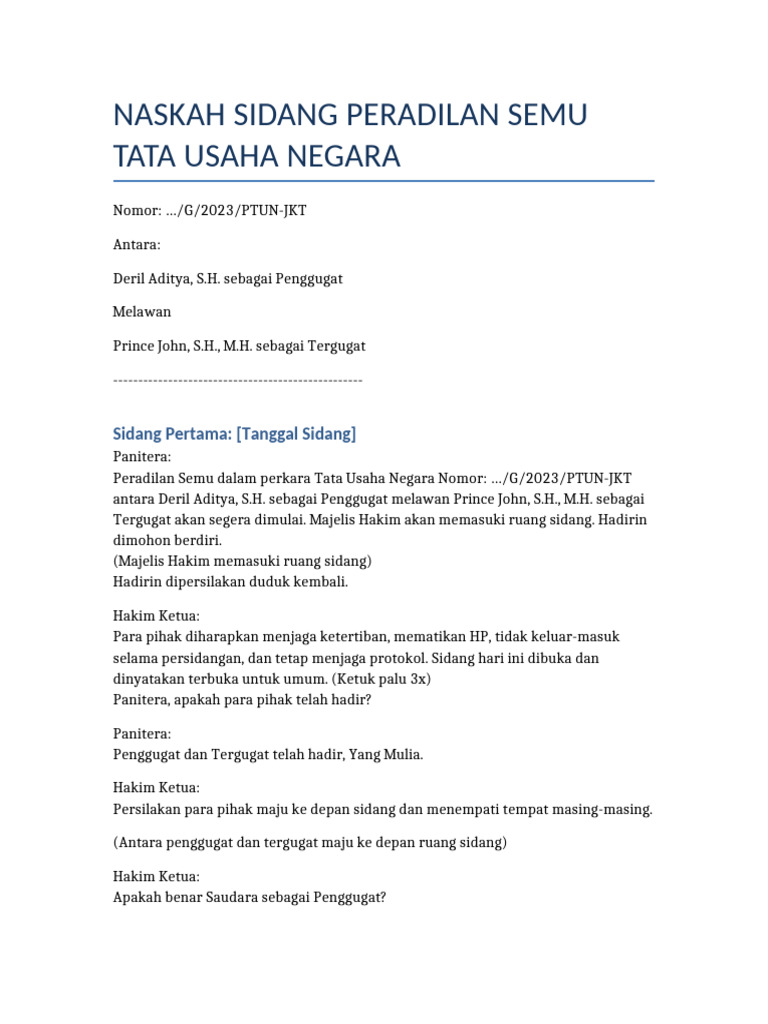 NASKAH SIDANG PERADILAN SEMU TATA USAHA NEGARA

Nomor: .../G/2023/PTUN-JKT

Antara:

Deril Aditya, S.H. sebagai Penggugat

Melawan

Prince John, S.H., M.H. sebagai Tergugat

--------------------------------------------------

Sidang Pertama: [Tanggal Sidang]

Panitera:
Peradilan Semu dalam perkara Tata Usaha Negara Nomor: .../G/2023/PTUN-JKT antara Deril Aditya, S.H. sebagai Penggugat melawan Prince John, S.H., M.H. sebagai Tergugat akan segera dimulai. Majelis Hakim akan memasuki ruang sidang. Hadirin dimohon berdiri.
(Majelis Hakim memasuki ruang sidang)
Hadirin dipersilakan duduk kembali.

Hakim Ketua:
Para pihak diharapkan menjaga ketertiban, mematikan HP, tidak keluar-masuk selama persidangan, dan tetap menjaga protokol. Sidang hari ini dibuka dan dinyatakan terbuka untuk umum. (Ketuk palu 3x)
Panitera, apakah para pihak telah hadir?

Panitera:
Penggugat dan Tergugat telah hadir, Yang Mulia.

Hakim Ketua:
Persilakan para pihak maju ke depan sidang dan menempati tempat masing-masing.

(Antara penggugat dan tergugat maju ke depan ruang sidang)

Hakim Ketua:
Apakah benar Saudara sebagai Penggugat?